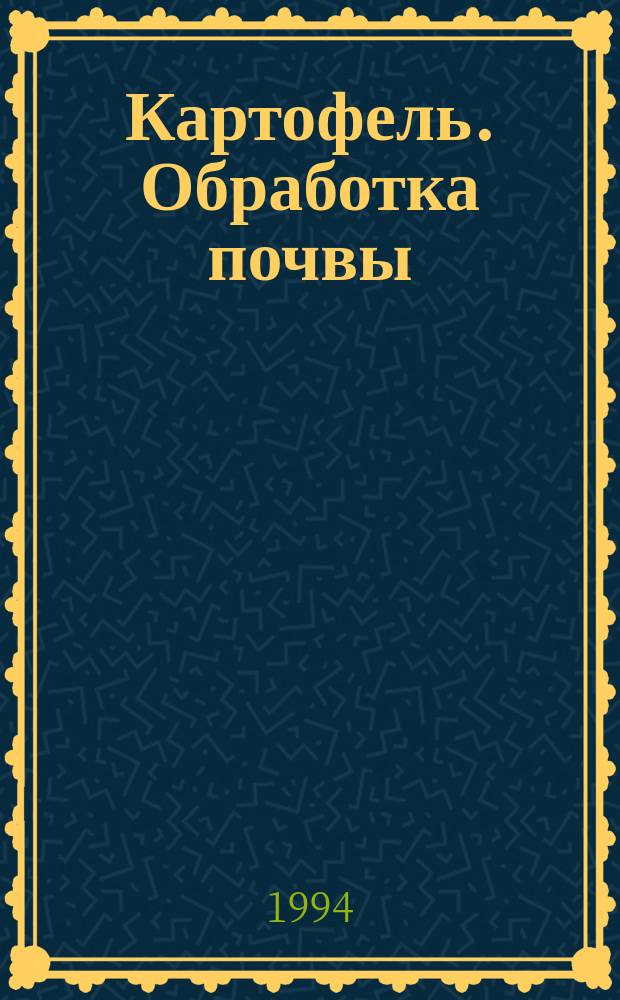 Картофель. Обработка почвы

1994